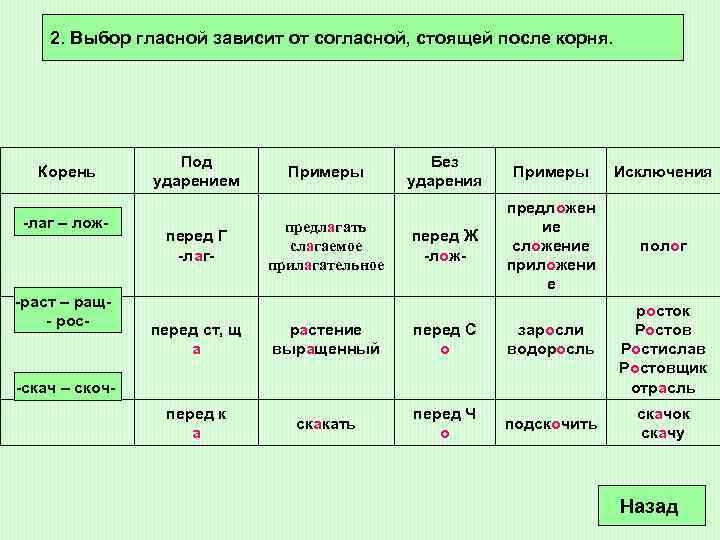 2. Выбор гласной зависит от согласной, стоящей после корня.

| Корень | Под ударением | Примеры | Без ударения | Примеры | Исключения |
|---|---|---|---|---|---|
| -лаг – лож- | перед Г -лаг- | предлагать слагаемое прилагательное | перед Ж -лож- | предложение сложение приложение | полог |
| -раст – ращ- - рос- | перед ст, щ а | растение выращенный | перед С о | заросли водоросль | росток Ростов Ростислав Ростовщик отрасль |
| -скач – скоч- | перед к а | скакать | перед Ч о | подскочить | скачок скачу |

Назад